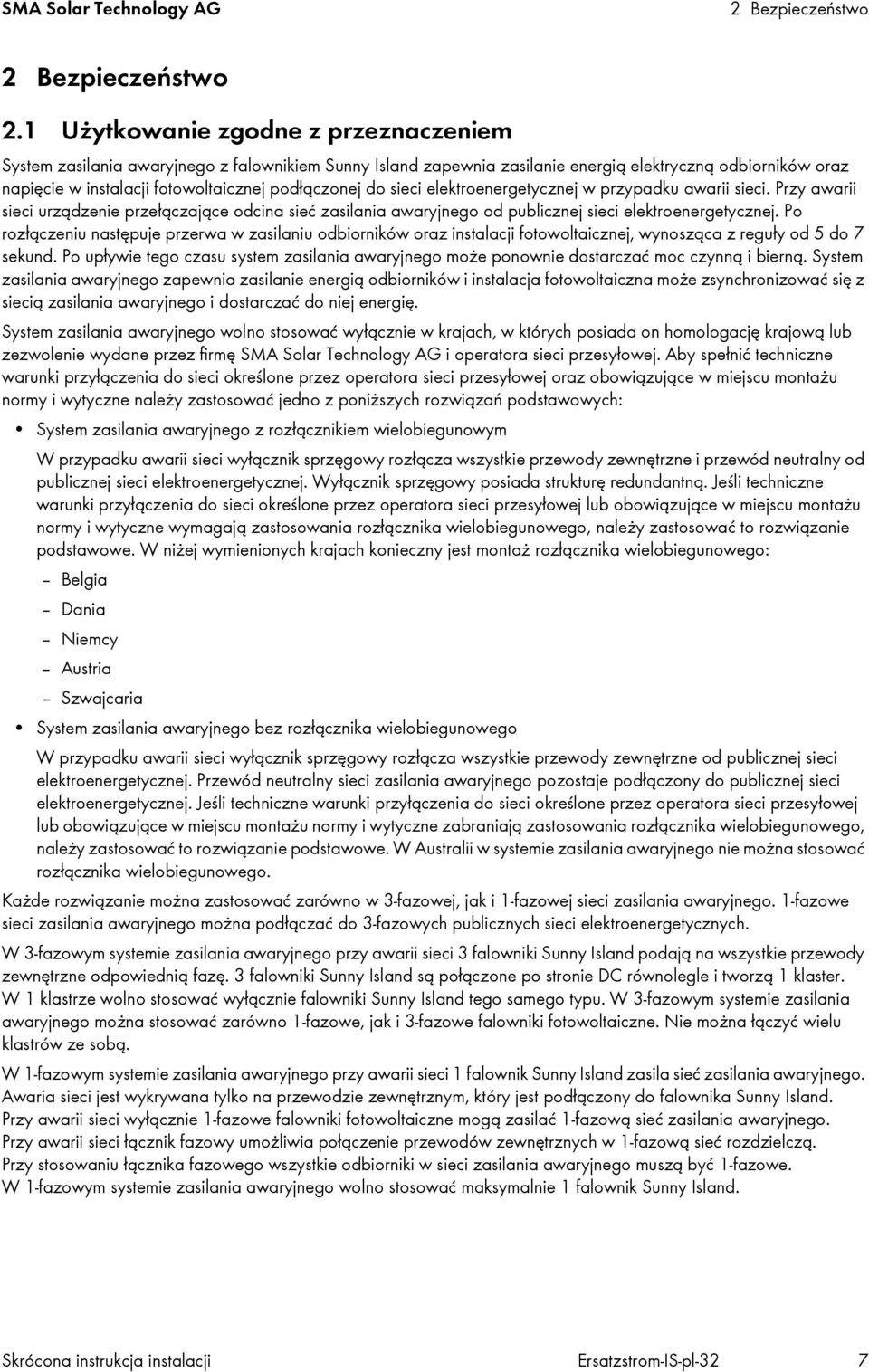 SMA Solar Technology AG 2 Bezpieczeństwo

2 Bezpieczeństwo

2.1 Użytkowanie zgodne z przeznaczeniem

System zasilania awaryjnego z falownikiem Sunny Island zapewnia zasilanie energią elektryczną odbiorników oraz napięcie w instalacji fotowoltaicznej podłączonej do sieci elektroenergetycznej w przypadku awarii sieci. Przy awarii sieci urządzenie przełączające odcina sieć zasilania awaryjnego od publicznej sieci elektroenergetycznej. Po rozłączeniu następuje przerwa w zasilaniu odbiorników oraz instalacji fotowoltaicznej, wynosząca z reguły od 5 do 7 sekund. Po upływie tego czasu system zasilania awaryjnego może ponownie dostarczać moc czynną i bierną. System zasilania awaryjnego zapewnia zasilanie energią odbiorników i instalacja fotowoltaiczna może zsynchronizować się z siecią zasilania awaryjnego i dostarczać do niej energię.

System zasilania awaryjnego wolno stosować wyłącznie w krajach, w których posiada on homologację krajową lub zezwolenie wydane przez firmę SMA Solar Technology AG i operatora sieci przesyłowej. Aby spełnić techniczne warunki przyłączenia do sieci określone przez operatora sieci przesyłowej oraz obowiązujące w miejscu montażu normy i wytyczne należy zastosować jedno z poniższych rozwiązań podstawowych:

• System zasilania awaryjnego z rozłącznikiem wielobiegunowym

W przypadku awarii sieci wyłącznik sprzęgowy rozłącza wszystkie przewody zewnętrzne i przewód neutralny od publicznej sieci elektroenergetycznej. Wyłącznik sprzęgowy posiada strukturę redundantną. Jeśli techniczne warunki przyłączenia do sieci określone przez operatora sieci przesyłowej lub obowiązujące w miejscu montażu normy i wytyczne wymagają zastosowania rozłącznika wielobiegunowego, należy zastosować to rozwiązanie podstawowe. W niżej wymienionych krajach konieczny jest montaż rozłącznika wielobiegunowego:

– Belgia
– Dania
– Niemcy
– Austria
– Szwajcaria

• System zasilania awaryjnego bez rozłącznika wielobiegunowego

W przypadku awarii sieci wyłącznik sprzęgowy rozłącza wszystkie przewody zewnętrzne od publicznej sieci elektroenergetycznej. Przewód neutralny sieci zasilania awaryjnego pozostaje podłączony do publicznej sieci elektroenergetycznej. Jeśli techniczne warunki przyłączenia do sieci określone przez operatora sieci przesyłowej lub obowiązujące w miejscu montażu normy i wytyczne zabraniają zastosowania rozłącznika wielobiegunowego, należy zastosować to rozwiązanie podstawowe. W Australii w systemie zasilania awaryjnego nie można stosować rozłącznika wielobiegunowego.

Każde rozwiązanie można zastosować zarówno w 3-fazowej, jak i 1-fazowej sieci zasilania awaryjnego. 1-fazowe sieci zasilania awaryjnego można podłączać do 3-fazowych publicznych sieci elektroenergetycznych.

W 3-fazowym systemie zasilania awaryjnego przy awarii sieci 3 falowniki Sunny Island podają na wszystkie przewody zewnętrzne odpowiednią fazę. 3 falowniki Sunny Island są połączone po stronie DC równolegle i tworzą 1 klaster. W 1 klastrze wolno stosować wyłącznie falowniki Sunny Island tego samego typu. W 3-fazowym systemie zasilania awaryjnego można stosować zarówno 1-fazowe, jak i 3-fazowe falowniki fotowoltaiczne. Nie można łączyć wielu klastrów ze sobą.

W 1-fazowym systemie zasilania awaryjnego przy awarii sieci 1 falownik Sunny Island zasila sieć zasilania awaryjnego. Awaria sieci jest wykrywana tylko na przewodzie zewnętrznym, który jest podłączony do falownika Sunny Island. Przy awarii sieci wyłącznie 1-fazowe falowniki fotowoltaiczne mogą zasilać 1-fazową sieć zasilania awaryjnego. Przy awarii sieci łącznik fazowy umożliwia połączenie przewodów zewnętrznych w 1-fazową sieć rozdzielczą. Przy stosowaniu łącznika fazowego wszystkie odbiorniki w sieci zasilania awaryjnego muszą być 1-fazowe. W 1-fazowym systemie zasilania awaryjnego wolno stosować maksymalnie 1 falownik Sunny Island.

Skrócona instrukcja instalacji Ersatzstrom-IS-pl-32 7